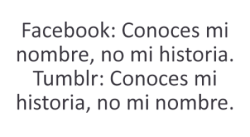 Facebook: Conoces mi nombre, no mi historia.
Tumblr: Conoces mi historia, no mi nombre.